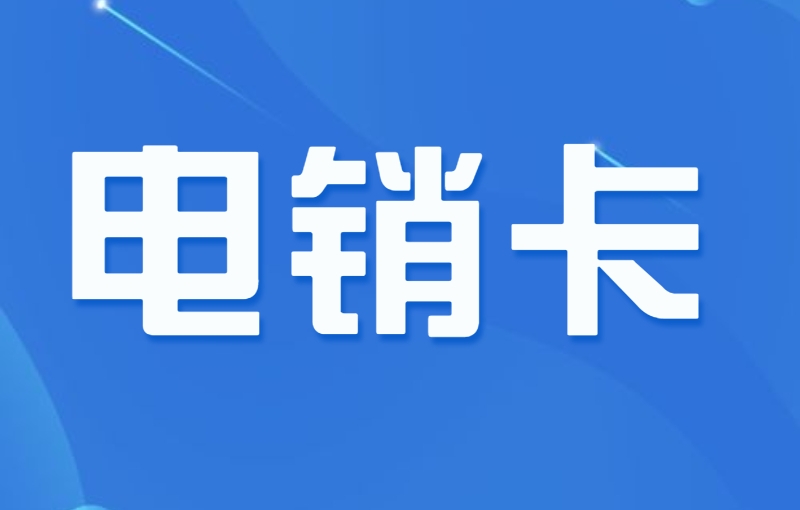 电销卡